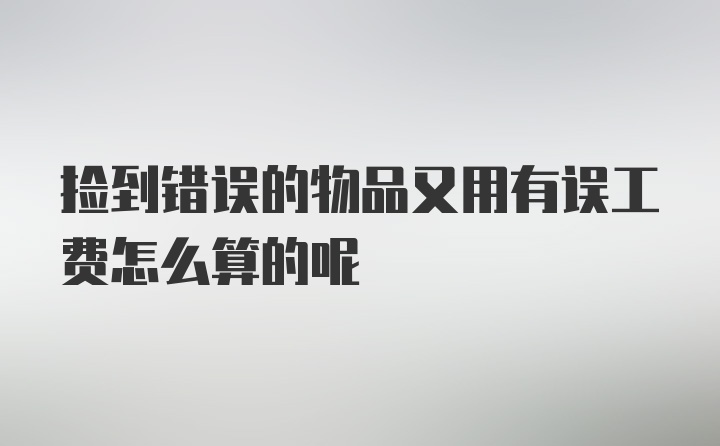 捡到错误的物品又用有误工费怎么算的呢